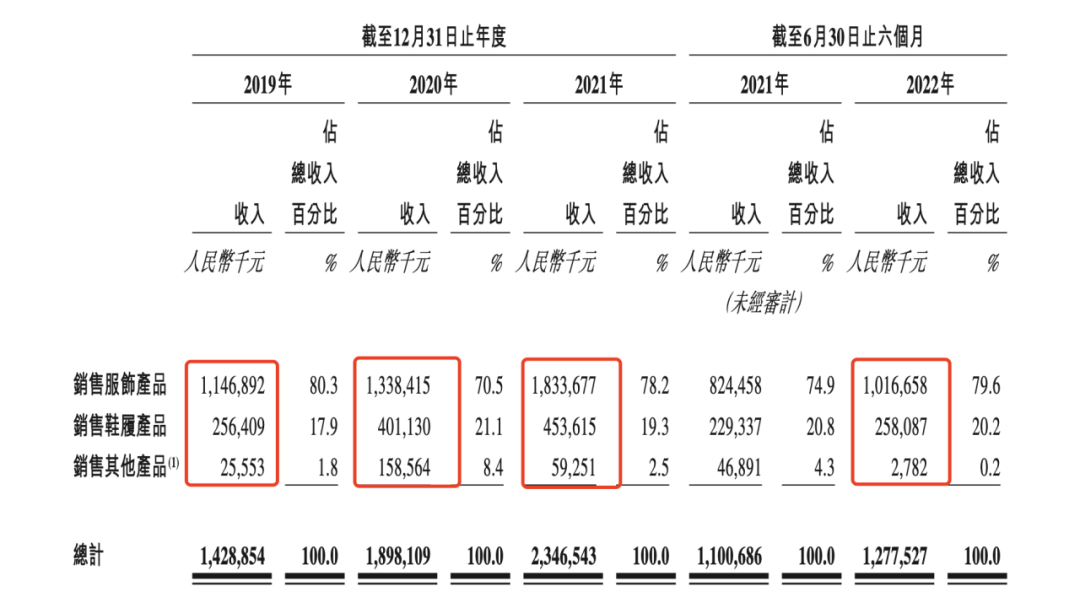 | | 截至12月31日止年度 | | | | | | 截至6月30日止六個月 | | | |
|---|---|---|---|---|---|---|---|---|---|---|
| | 2019年 | | 2020年 | | 2021年 | | 2021年 | | 2022年 | |
| | 收入 | 佔總收入百分比 | 收入 | 佔總收入百分比 | 收入 | 佔總收入百分比 | 收入 | 佔總收入百分比 | 收入 | 佔總收入百分比 |
| | 人民幣千元 | % | 人民幣千元 | % | 人民幣千元 | % | 人民幣千元 (未經審計) | % | 人民幣千元 | % |
| 銷售服飾產品 | 1,146,892 | 80.3 | 1,338,415 | 70.5 | 1,833,677 | 78.2 | 824,458 | 74.9 | 1,016,658 | 79.6 |
| 銷售鞋履產品 | 256,409 | 17.9 | 401,130 | 21.1 | 453,615 | 19.3 | 229,337 | 20.8 | 258,087 | 20.2 |
| 銷售其他產品$^{(1)}$ | 25,553 | 1.8 | 158,564 | 8.4 | 59,251 | 2.5 | 46,891 | 4.3 | 2,782 | 0.2 |
| 總計 | 1,428,854 | 100.0 | 1,898,109 | 100.0 | 2,346,543 | 100.0 | 1,100,686 | 100.0 | 1,277,527 | 100.0 |